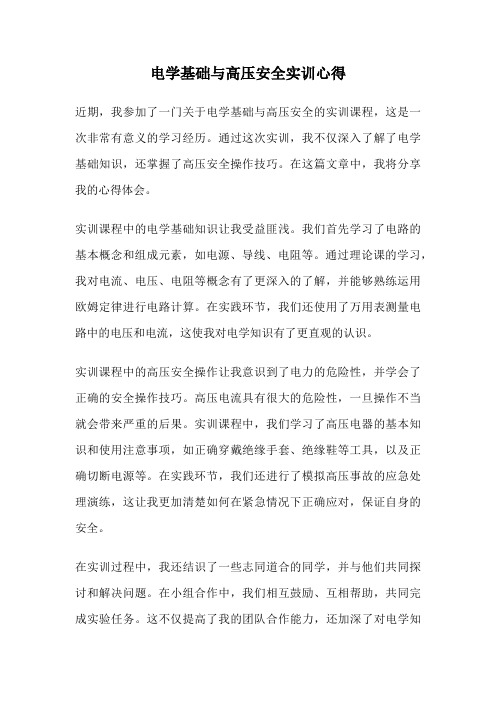 电学基础与高压安全实训心得

近期，我参加了一门关于电学基础与高压安全的实训课程，这是一次非常有意义的学习经历。通过这次实训，我不仅深入了解了电学基础知识，还掌握了高压安全操作技巧。在这篇文章中，我将分享我的心得体会。

实训课程中的电学基础知识让我受益匪浅。我们首先学习了电路的基本概念和组成元素，如电源、导线、电阻等。通过理论课的学习，我对电流、电压、电阻等概念有了更深入的了解，并能够熟练运用欧姆定律进行电路计算。在实践环节，我们还使用了万用表测量电路中的电压和电流，这使我对电学知识有了更直观的认识。

实训课程中的高压安全操作让我意识到了电力的危险性，并学会了正确的安全操作技巧。高压电流具有很大的危险性，一旦操作不当就会带来严重的后果。实训课程中，我们学习了高压电器的基本知识和使用注意事项，如正确穿戴绝缘手套、绝缘鞋等工具，以及正确切断电源等。在实践环节，我们还进行了模拟高压事故的应急处理演练，这让我更加清楚如何在紧急情况下正确应对，保证自身的安全。

在实训过程中，我还结识了一些志同道合的同学，并与他们共同探讨和解决问题。在小组合作中，我们相互鼓励、互相帮助，共同完成实验任务。这不仅提高了我的团队合作能力，还加深了对电学知